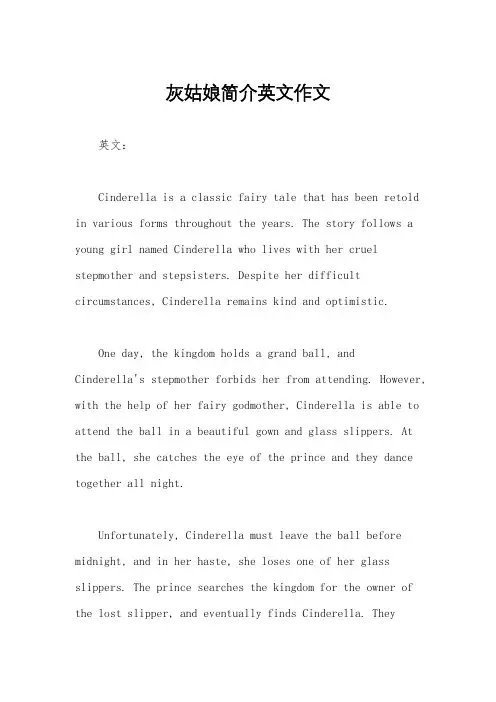 灰姑娘简介英文作文

英文：

Cinderella is a classic fairy tale that has been retold in various forms throughout the years. The story follows a young girl named Cinderella who lives with her cruel stepmother and stepsisters. Despite her difficult circumstances, Cinderella remains kind and optimistic.

One day, the kingdom holds a grand ball, and Cinderella's stepmother forbids her from attending. However, with the help of her fairy godmother, Cinderella is able to attend the ball in a beautiful gown and glass slippers. At the ball, she catches the eye of the prince and they dance together all night.

Unfortunately, Cinderella must leave the ball before midnight, and in her haste, she loses one of her glass slippers. The prince searches the kingdom for the owner of the lost slipper, and eventually finds Cinderella. They